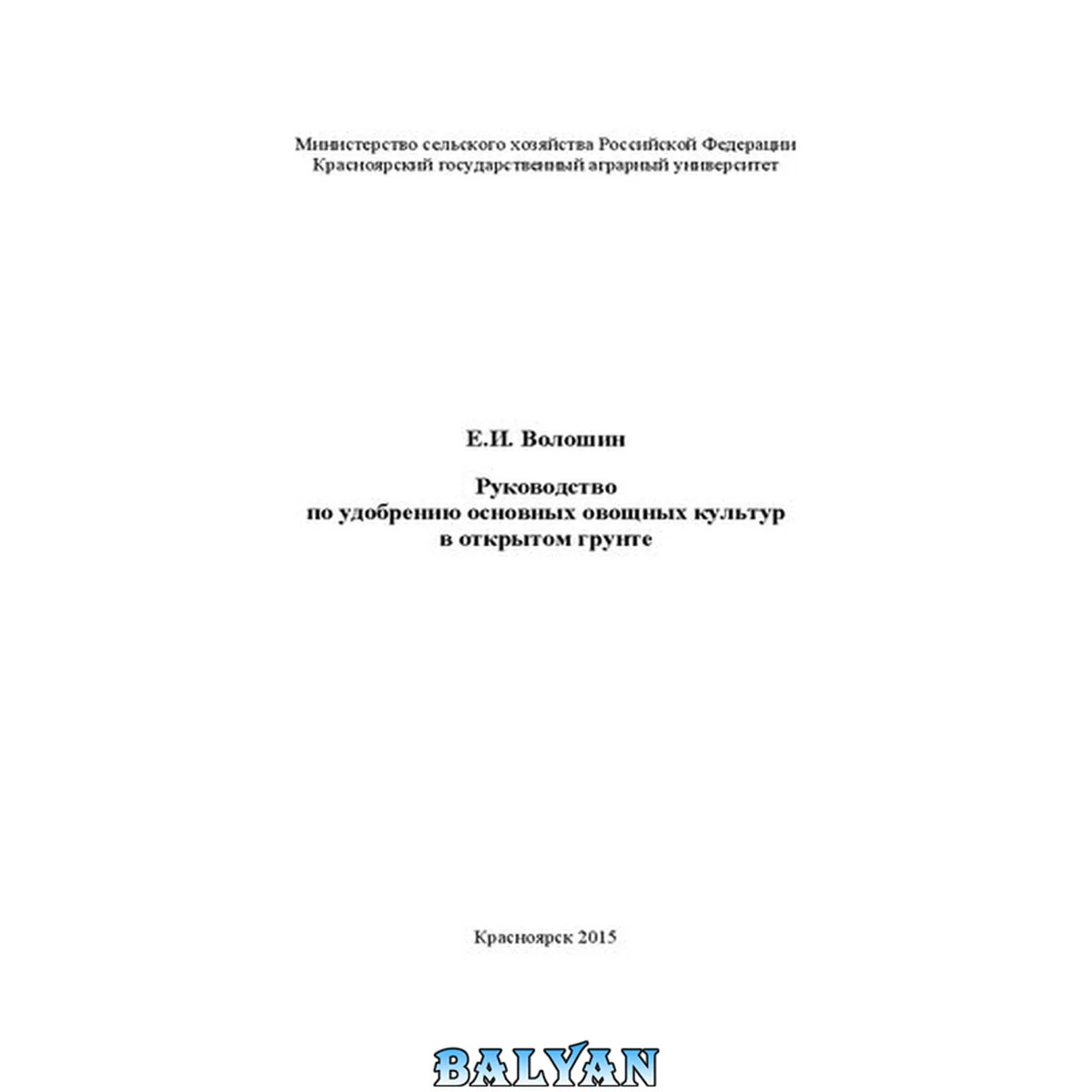 Министерство сельского хозяйства Российской Федерации
Красноярский государственный аграрный университет

Е.И. Волошин

Руководство
по удобрению основных овощных культур
в открытом грунте

Красноярск 2015

BALYAN